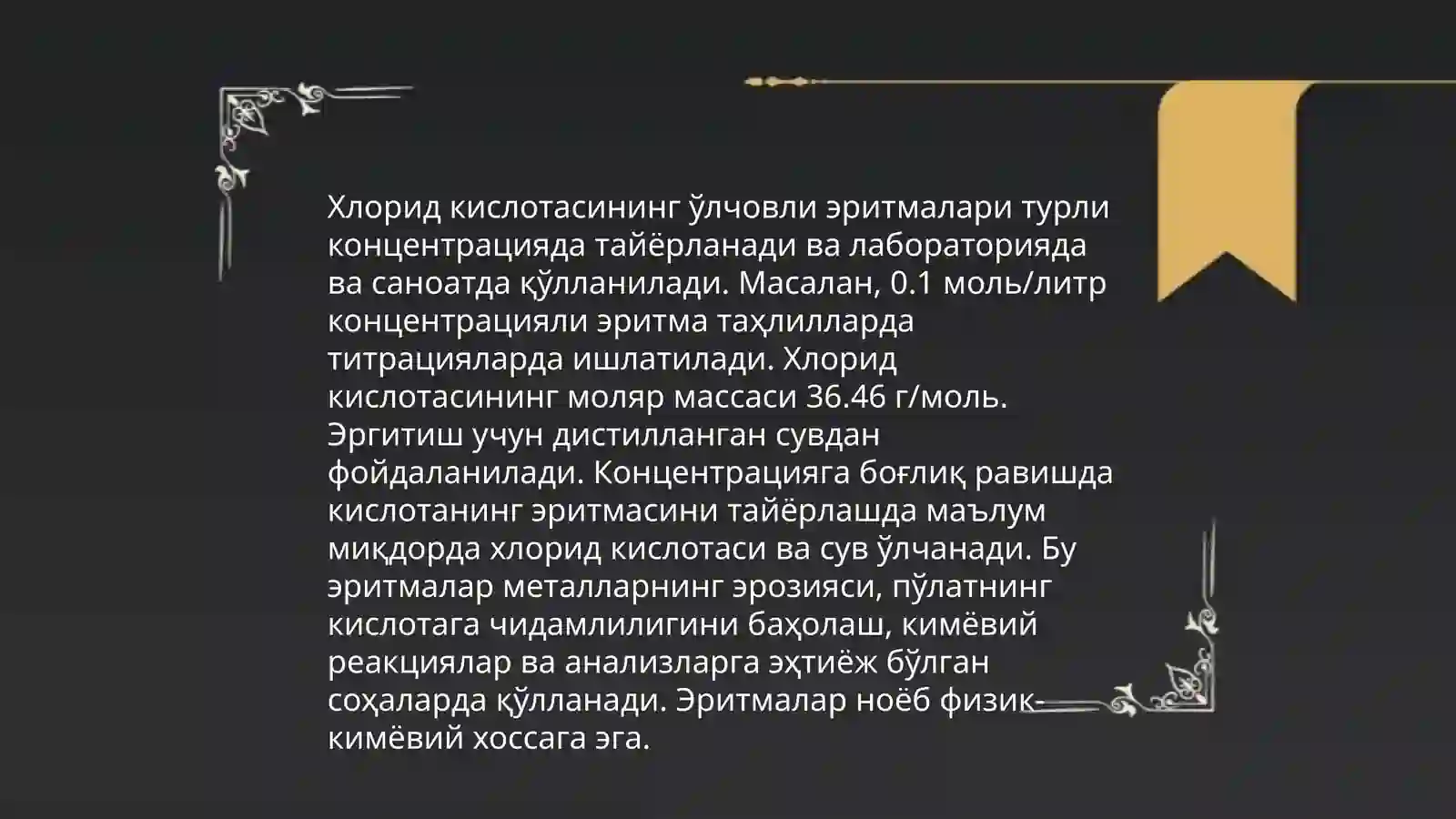 Хлорид кислотасининг ўлчовли эритмалари турли концентрацияда тайёрланади ва лабораторияда ва саноатда қўлланилади. Масалан, 0.1 моль/литр концентрацияли эритма таҳлилларда титрацияларда ишлатилади. Хлорид кислотасининг моляр массаси 36.46 г/моль. Эргитиш учун дистилланган сувдан фойдаланилади. Концентрацияга боғлиқ равишда кислотанинг эритмасини тайёрлашда маълум миқдорда хлорид кислотаси ва сув ўлчанади. Бу эритмалар металларнинг эрозияси, пўлатнинг кислотага чидамлилигини баҳолаш, кимёвий реакциялар ва анализларга эҳтиёж бўлган соҳаларда қўлланади. Эритмалар ноёб физик-кимёвий хоссага эга.